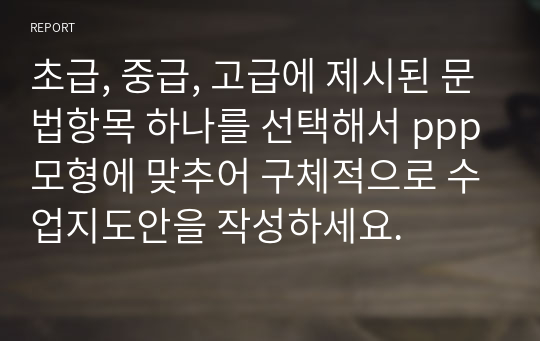 REPORT

초급, 중급, 고급에 제시된 문법항목 하나를 선택해서 ppp 모형에 맞추어 구체적으로 수업지도안을 작성하세요.